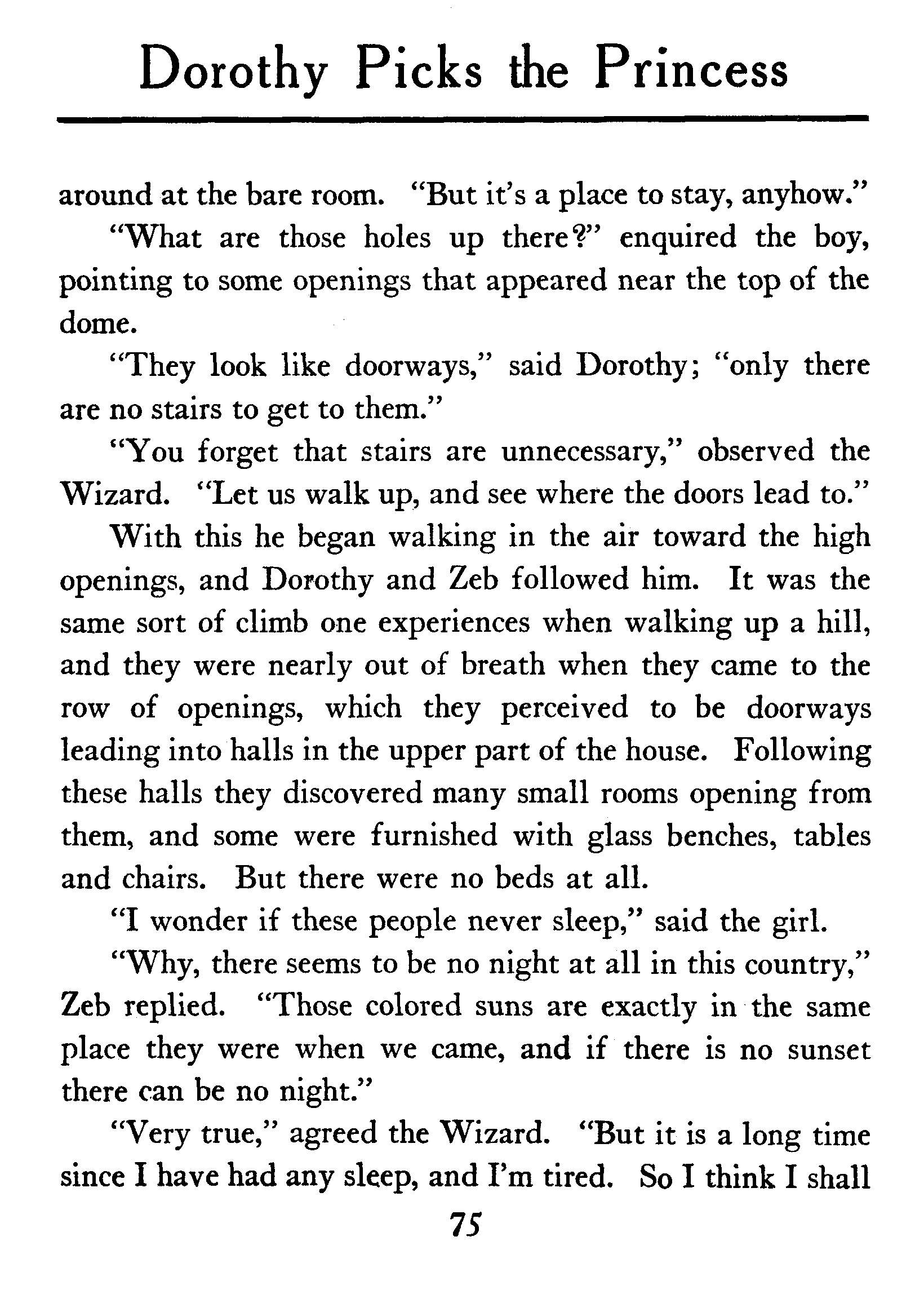 Dorothy Picks the Princess

around at the bare room. "But it's a place to stay, anyhow."

"What are those holes up there?" enquired the boy, pointing to some openings that appeared near the top of the dome.

"They look like doorways," said Dorothy; "only there are no stairs to get to them."

"You forget that stairs are unnecessary," observed the Wizard. "Let us walk up, and see where the doors lead to."

With this he began walking in the air toward the high openings, and Dorothy and Zeb followed him. It was the same sort of climb one experiences when walking up a hill, and they were nearly out of breath when they came to the row of openings, which they perceived to be doorways leading into halls in the upper part of the house. Following these halls they discovered many small rooms opening from them, and some were furnished with glass benches, tables and chairs. But there were no beds at all.

"I wonder if these people never sleep," said the girl.

"Why, there seems to be no night at all in this country," Zeb replied. "Those colored suns are exactly in the same place they were when we came, and if there is no sunset there can be no night."

"Very true," agreed the Wizard. "But it is a long time since I have had any sleep, and I'm tired. So I think I shall

75